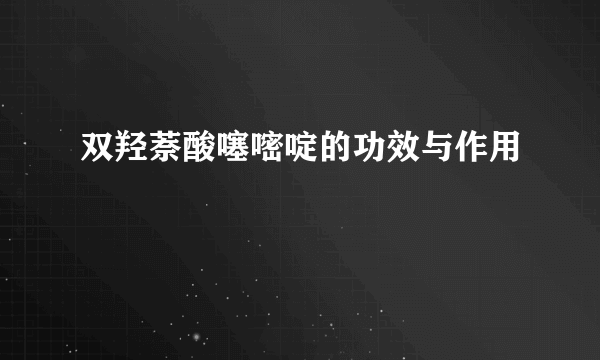 双羟萘酸噻嘧啶的功效与作用